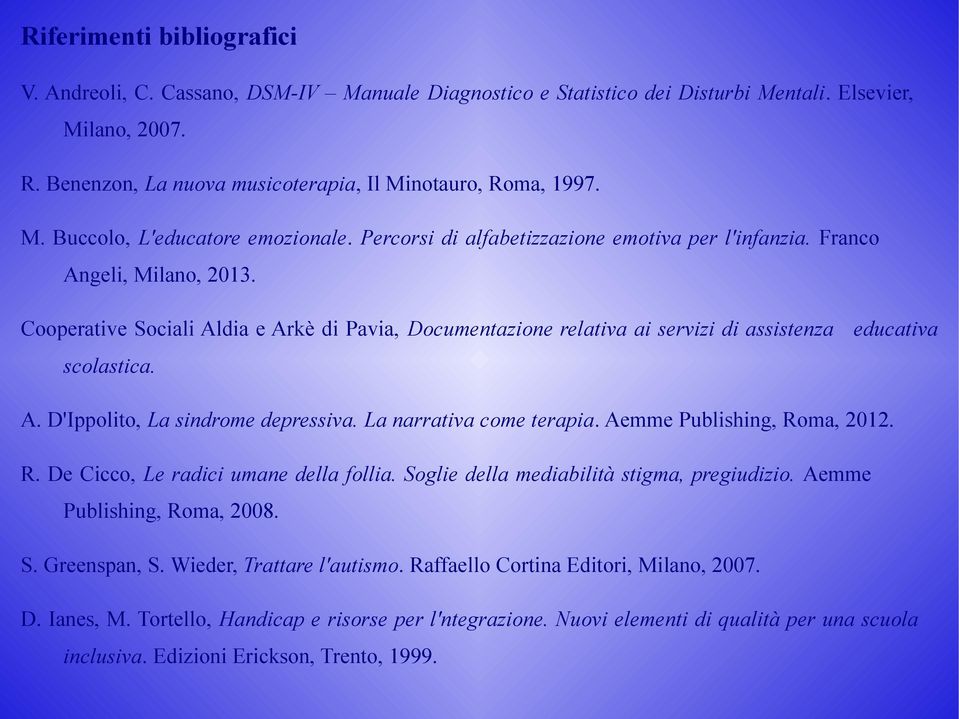 Riferimenti bibliografici

V. Andreoli, C. Cassano, DSM-IV – Manuale Diagnostico e Statistico dei Disturbi Mentali. Elsevier, Milano, 2007.

R. Benenzon, La nuova musicoterapia, Il Minotauro, Roma, 1997.

M. Buccolo, L'educatore emozionale. Percorsi di alfabetizzazione emotiva per l'infanzia. Franco Angeli, Milano, 2013.

Cooperative Sociali Aldia e Arkè di Pavia, Documentazione relativa ai servizi di assistenza educativa scolastica.

A. D'Ippolito, La sindrome depressiva. La narrativa come terapia. Aemme Publishing, Roma, 2012.

R. De Cicco, Le radici umane della follia. Soglie della mediabilità stigma, pregiudizio. Aemme Publishing, Roma, 2008.

S. Greenspan, S. Wieder, Trattare l'autismo. Raffaello Cortina Editori, Milano, 2007.

D. Ianes, M. Tortello, Handicap e risorse per l'ntegrazione. Nuovi elementi di qualità per una scuola inclusiva. Edizioni Erickson, Trento, 1999.